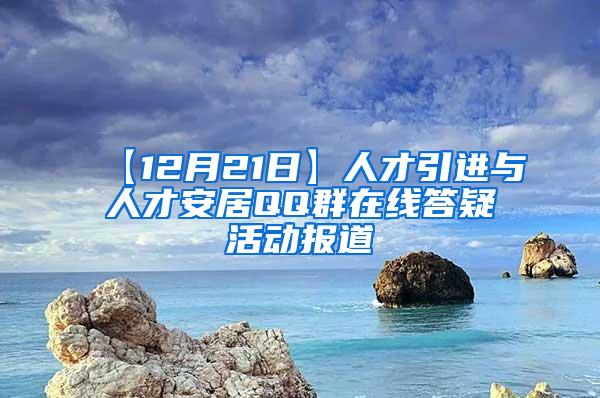 【12月21日】人才引进与人才安居QQ群在线答疑活动报道